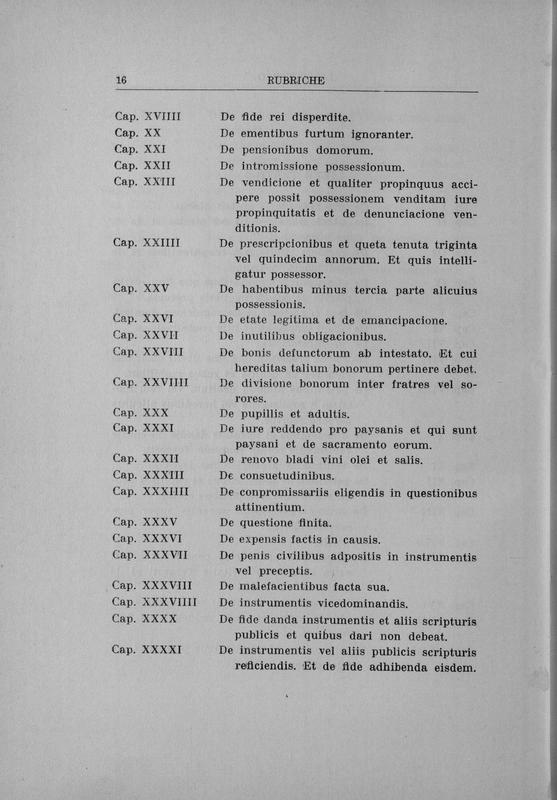 16 RUBRICHE

Cap. XVIIII De fide rei disperdite.
Cap. XX De ementibus furtum ignoranter.
Cap. XXI De pensionibus domorum.
Cap. XXII De intromissione possessionum.
Cap. XXIII De vendicione et qualiter propinquus accipere possit possessionem venditam iure propinquitatis et de denunciacione venditionis.
Cap. XXIIII De prescripcionibus et queta tenuta triginta vel quindecim annorum. Et quis intelligatur possessor.
Cap. XXV De habentibus minus tercia parte alicuius possessionis.
Cap. XXVI De etate legitima et de emancipacione.
Cap. XXVII De inutilibus obligacionibus.
Cap. XXVIII De bonis defunctorum ab intestato. Et cui hereditas talium bonorum pertinere debet.
Cap. XXVIIII De divisione bonorum inter fratres vel sorores.
Cap. XXX De pupillis et adultis.
Cap. XXXI De iure reddendo pro paysanis et qui sunt paysani et de sacramento eorum.
Cap. XXXII De renovo bladi vini olei et salis.
Cap. XXXIII De consuetudinibus.
Cap. XXXIIII De conpromissariis eligendis in questionibus attinentium.
Cap. XXXV De questione finita.
Cap. XXXVI De expensis factis in causis.
Cap. XXXVII De penis civilibus adpositis in instrumentis vel preceptis.
Cap. XXXVIII De malefacientibus facta sua.
Cap. XXXVIIII De instrumentis vicedominandis.
Cap. XXXX De fide danda instrumentis et aliis scripturis publicis et quibus dari non debeat.
Cap. XXXXI De instrumentis vel aliis publicis scripturis reficiendis. Et de fide adhibenda eisdem.